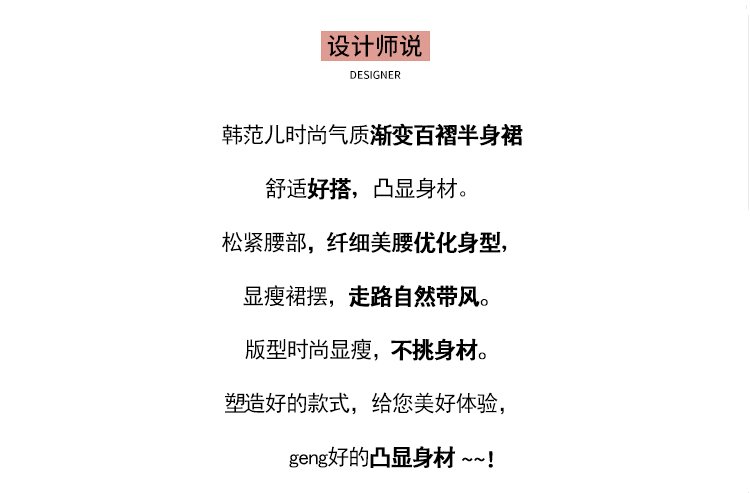 设计师说
DESIGNER

韩范儿时尚气质渐变百褶半身裙

舒适好搭，凸显身材。

松紧腰部，纤细美腰优化身型，

显瘦裙摆，走路自然带风。

版型时尚显瘦，不挑身材。

塑造好的款式，给您美好体验，

geng好的凸显身材 ~~!